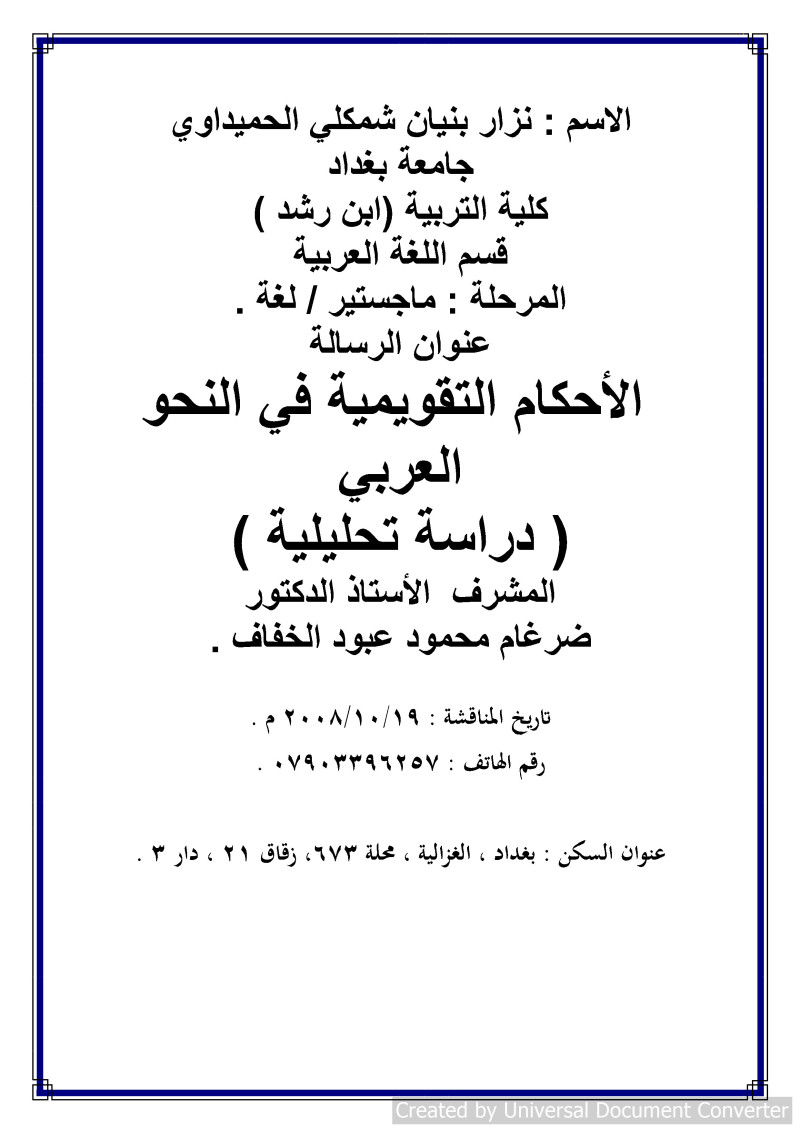 الاسم : نزار بنيان شمكلي الحميداوي
جامعة بغداد
كلية التربية (ابن رشد )
قسم اللغة العربية
المرحلة : ماجستير / لغة .
عنوان الرسالة
الأحكام التقويمية في النحو العربي
( دراسة تحليلية )
المشرف الأستاذ الدكتور
ضرغام محمود عبود الخفاف .

تاريخ المناقشة : ٢٠٠٨/١٠/١٩ م .

رقم الهاتف : ٠٧٩٠٣٣٩٦٢٥٧ .

عنوان السكن : بغداد ، الغزالية ، محلة ٦٧٣، زقاق ٢١ ، دار ٣ .

Created by Universal Document Converter